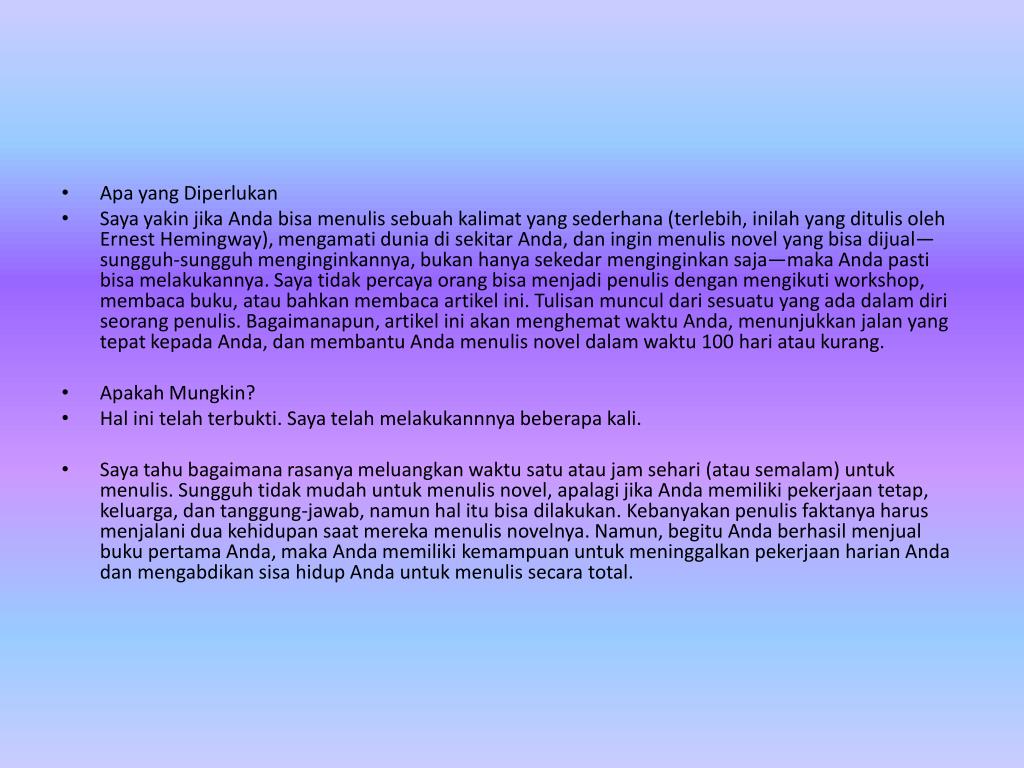 • Apa yang Diperlukan
• Saya yakin jika Anda bisa menulis sebuah kalimat yang sederhana (terlebih, inilah yang ditulis oleh Ernest Hemingway), mengamati dunia di sekitar Anda, dan ingin menulis novel yang bisa dijual—sungguh-sungguh menginginkannya, bukan hanya sekedar menginginkan saja—maka Anda pasti bisa melakukannya. Saya tidak percaya orang bisa menjadi penulis dengan mengikuti workshop, membaca buku, atau bahkan membaca artikel ini. Tulisan muncul dari sesuatu yang ada dalam diri seorang penulis. Bagaimanapun, artikel ini akan menghemat waktu Anda, menunjukkan jalan yang tepat kepada Anda, dan membantu Anda menulis novel dalam waktu 100 hari atau kurang.

• Apakah Mungkin?
• Hal ini telah terbukti. Saya telah melakukannnya beberapa kali.

• Saya tahu bagaimana rasanya meluangkan waktu satu atau jam sehari (atau semalam) untuk menulis. Sungguh tidak mudah untuk menulis novel, apalagi jika Anda memiliki pekerjaan tetap, keluarga, dan tanggung-jawab, namun hal itu bisa dilakukan. Kebanyakan penulis faktanya harus menjalani dua kehidupan saat mereka menulis novelnya. Namun, begitu Anda berhasil menjual buku pertama Anda, maka Anda memiliki kemampuan untuk meninggalkan pekerjaan harian Anda dan mengabdikan sisa hidup Anda untuk menulis secara total.